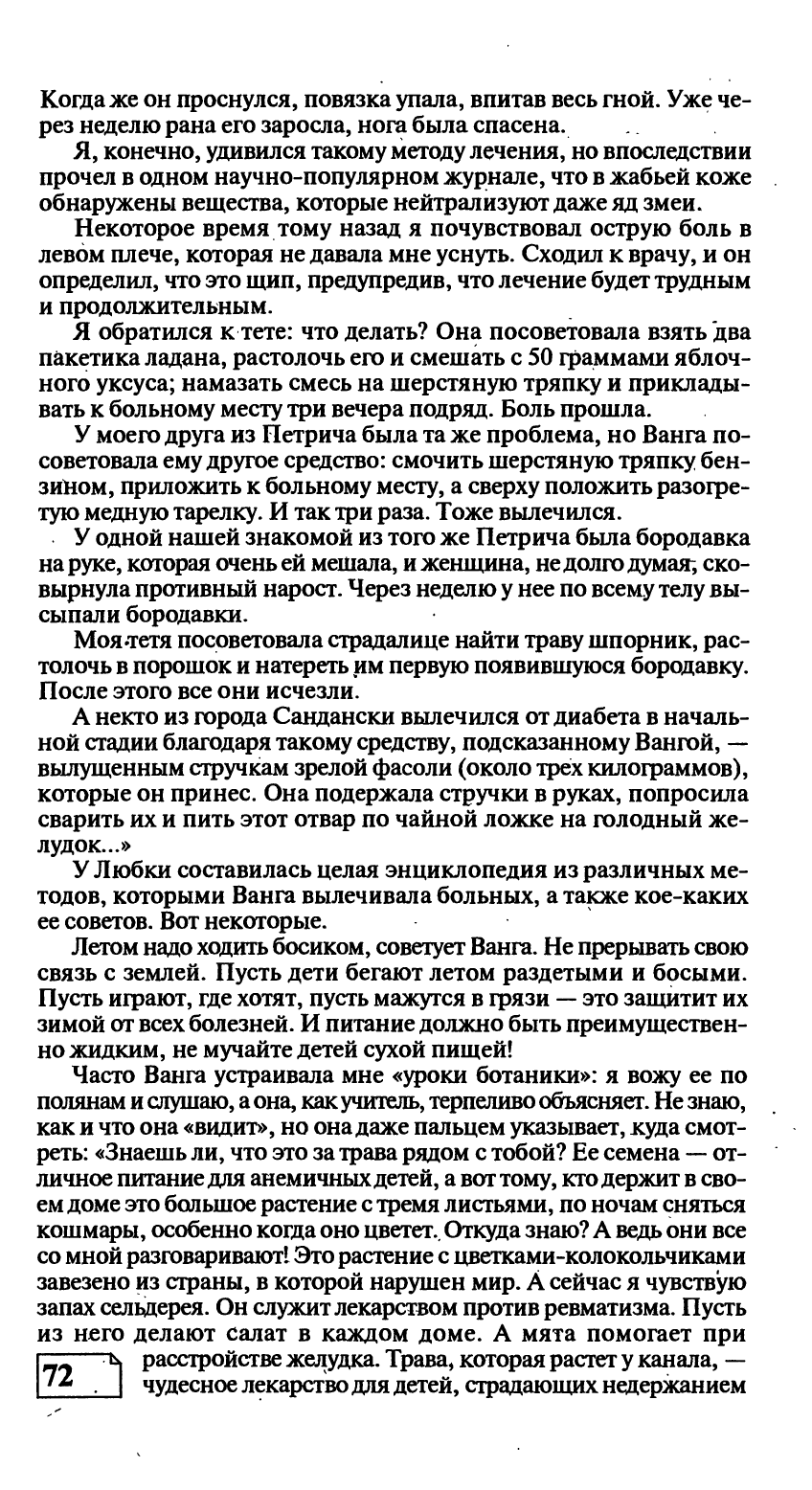 Когда же он проснулся, повязка упала, впитав весь гной. Уже через неделю рана его заросла, нога была спасена.

Я, конечно, удивился такому методу лечения, но впоследствии прочел в одном научно-популярном журнале, что в жабьей коже обнаружены вещества, которые нейтрализуют даже яд змеи.

Некоторое время тому назад я почувствовал острую боль в левом плече, которая не давала мне уснуть. Сходил к врачу, и он определил, что это щип, предупредив, что лечение будет трудным и продолжительным.

Я обратился к тете: что делать? Она посоветовала взять два пакетика ладана, растолочь его и смешать с 50 граммами яблочного уксуса; намазать смесь на шерстяную тряпку и прикладывать к больному месту три вечера подряд. Боль прошла.

У моего друга из Петрича была та же проблема, но Ванга посоветовала ему другое средство: смочить шерстяную тряпку бензином, приложить к больному месту, а сверху положить разогретую медную тарелку. И так три раза. Тоже вылечился.

У одной нашей знакомой из того же Петрича была бородавка на руке, которая очень ей мешала, и женщина, не долго думая, сковырнула противный нарост. Через неделю у нее по всему телу высыпали бородавки.

Моя тетя посоветовала страдалице найти траву шпорник, растолочь в порошок и натереть им первую появившуюся бородавку. После этого все они исчезли.

А некто из города Сандански вылечился от диабета в начальной стадии благодаря такому средству, подсказанному Вангой, — вылущенным стручкам зрелой фасоли (около трех килограммов), которые он принес. Она подержала стручки в руках, попросила сварить их и пить этот отвар по чайной ложке на голодный желудок...»

У Любки составилась целая энциклопедия из различных методов, которыми Ванга вылечивала больных, а также кое-каких ее советов. Вот некоторые.

Летом надо ходить босиком, советует Ванга. Не прерывать свою связь с землей. Пусть дети бегают летом раздетыми и босыми. Пусть играют, где хотят, пусть мажутся в грязи — это защитит их зимой от всех болезней. И питание должно быть преимущественно жидким, не мучайте детей сухой пищей!

Часто Ванга устраивала мне «уроки ботаники»: я вожу ее по полянам и слушаю, а она, как учитель, терпеливо объясняет. Не знаю, как и что она «видит», но она даже пальцем указывает, куда смотреть: «Знаешь ли, что это за трава рядом с тобой? Ее семена — отличное питание для анемичных детей, а вот тому, кто держит в своем доме это большое растение с тремя листьями, по ночам сняться кошмары, особенно когда оно цветет. Откуда знаю? А ведь они все со мной разговаривают! Это растение с цветками-колокольчиками завезено из страны, в которой нарушен мир. А сейчас я чувствую запах сельдерея. Он служит лекарством против ревматизма. Пусть из него делают салат в каждом доме. А мята помогает при расстройстве желудка. Трава, которая растет у канала, — чудесное лекарство для детей, страдающих недержанием

72